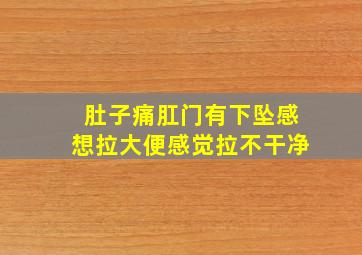 肚子痛肛门有下坠感
想拉大便感觉拉不干净